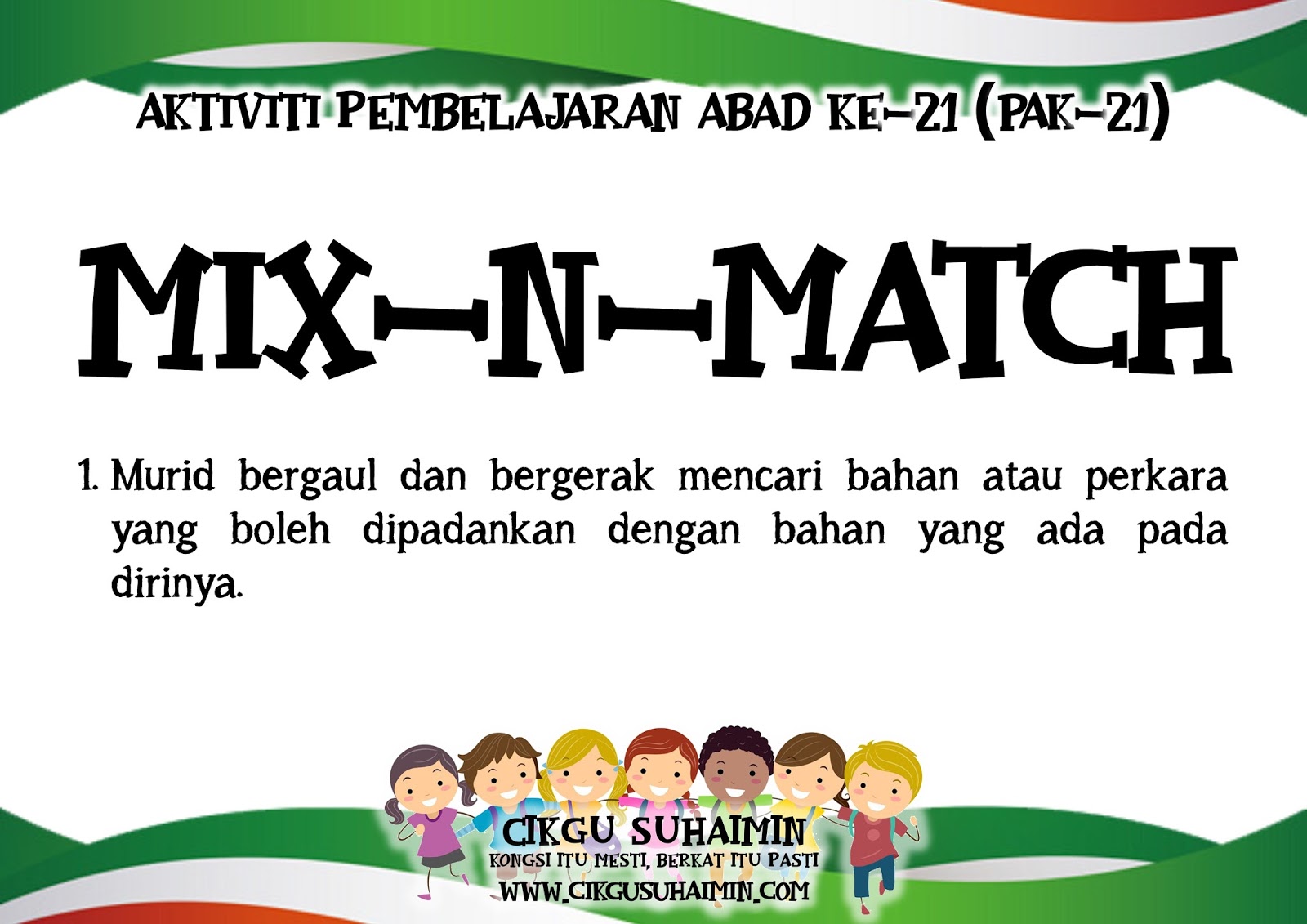 AKTIVITI PEMBELAJARAN ABAD KE-21 (PAK-21)

MIX-N-MATCH

1. Murid bergaul dan bergerak mencari bahan atau perkara yang boleh dipadankan dengan bahan yang ada pada dirinya.

CIKGU SUHAIMIN
KONGSI ITU MESTI, BERKAT ITU PASTI
WWW.CIKGUSUHAIMIN.COM